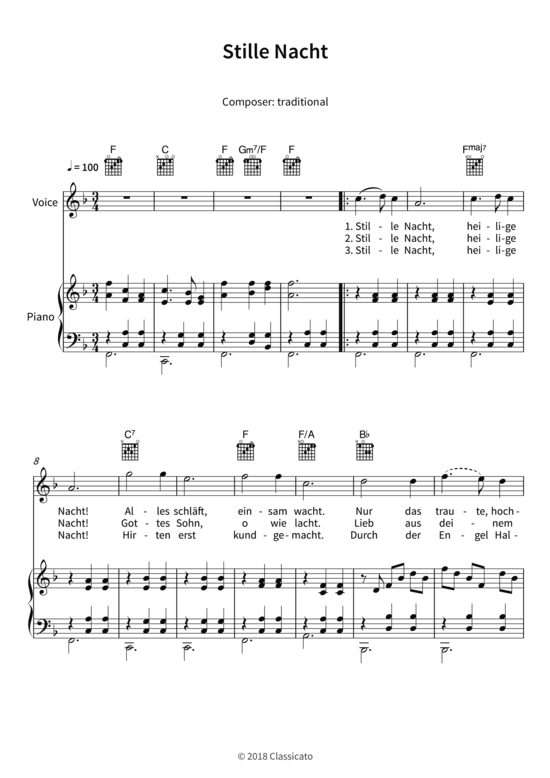 Stille Nacht

Composer: traditional

F C F Gm7/F F Fmaj7

♩ = 100

Voice

1. Stil - le Nacht, hei - li - ge
2. Stil - le Nacht, hei - li - ge
3. Stil - le Nacht, hei - li - ge

Piano

C7 F F/A B♭

8

Nacht! Al - les schläft, ein - sam wacht. Nur das trau - te, hoch -
Nacht! Got - tes Sohn, o wie lacht. Lieb aus dei - nem
Nacht! Hir - ten erst kund - ge - macht. Durch der En - gel Hal -

© 2018 Classicato